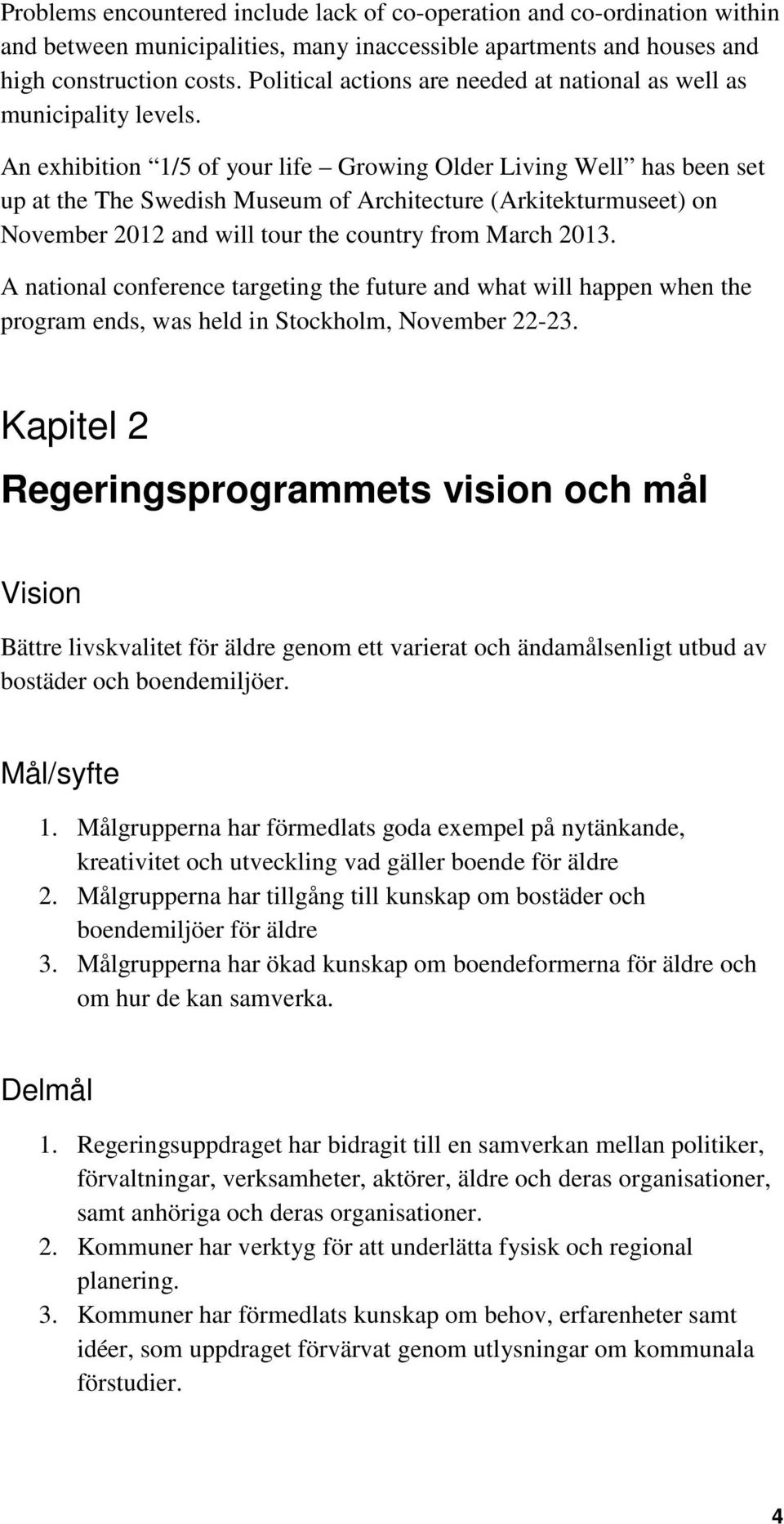 Problems encountered include lack of co-operation and co-ordination within and between municipalities, many inaccessible apartments and houses and high construction costs. Political actions are needed at national as well as municipality levels.

An exhibition “1/5 of your life – Growing Older Living Well” has been set up at the The Swedish Museum of Architecture (Arkitekturmuseet) on November 2012 and will tour the country from March 2013.

A national conference targeting the future and what will happen when the program ends, was held in Stockholm, November 22-23.

Kapitel 2

Regeringsprogrammets vision och mål

Vision

Bättre livskvalitet för äldre genom ett varierat och ändamålsenligt utbud av bostäder och boendemiljöer.

Mål/syfte

1. Målgrupperna har förmedlats goda exempel på nytänkande, kreativitet och utveckling vad gäller boende för äldre
2. Målgrupperna har tillgång till kunskap om bostäder och boendemiljöer för äldre
3. Målgrupperna har ökad kunskap om boendeformerna för äldre och om hur de kan samverka.

Delmål

1. Regeringsuppdraget har bidragit till en samverkan mellan politiker, förvaltningar, verksamheter, aktörer, äldre och deras organisationer, samt anhöriga och deras organisationer.
2. Kommuner har verktyg för att underlätta fysisk och regional planering.
3. Kommuner har förmedlats kunskap om behov, erfarenheter samt idéer, som uppdraget förvärvat genom utlysningar om kommunala förstudier.

4